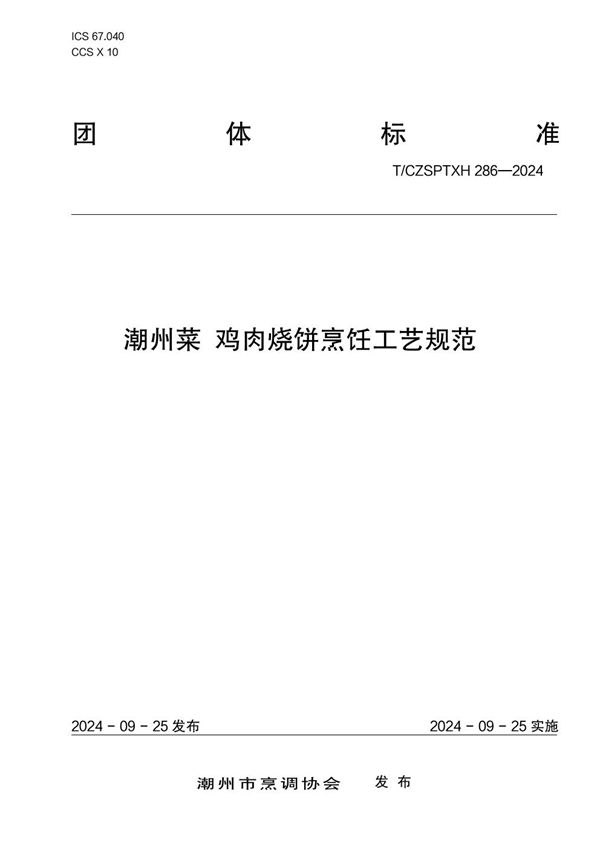 ICS 67.040
CCS X 10

团 体 标 准

T/CZSPTXH 286—2024

潮州菜 鸡肉烧饼烹饪工艺规范

2024 - 09 - 25 发布

2024 - 09 - 25 实施

潮州市烹调协会 发 布